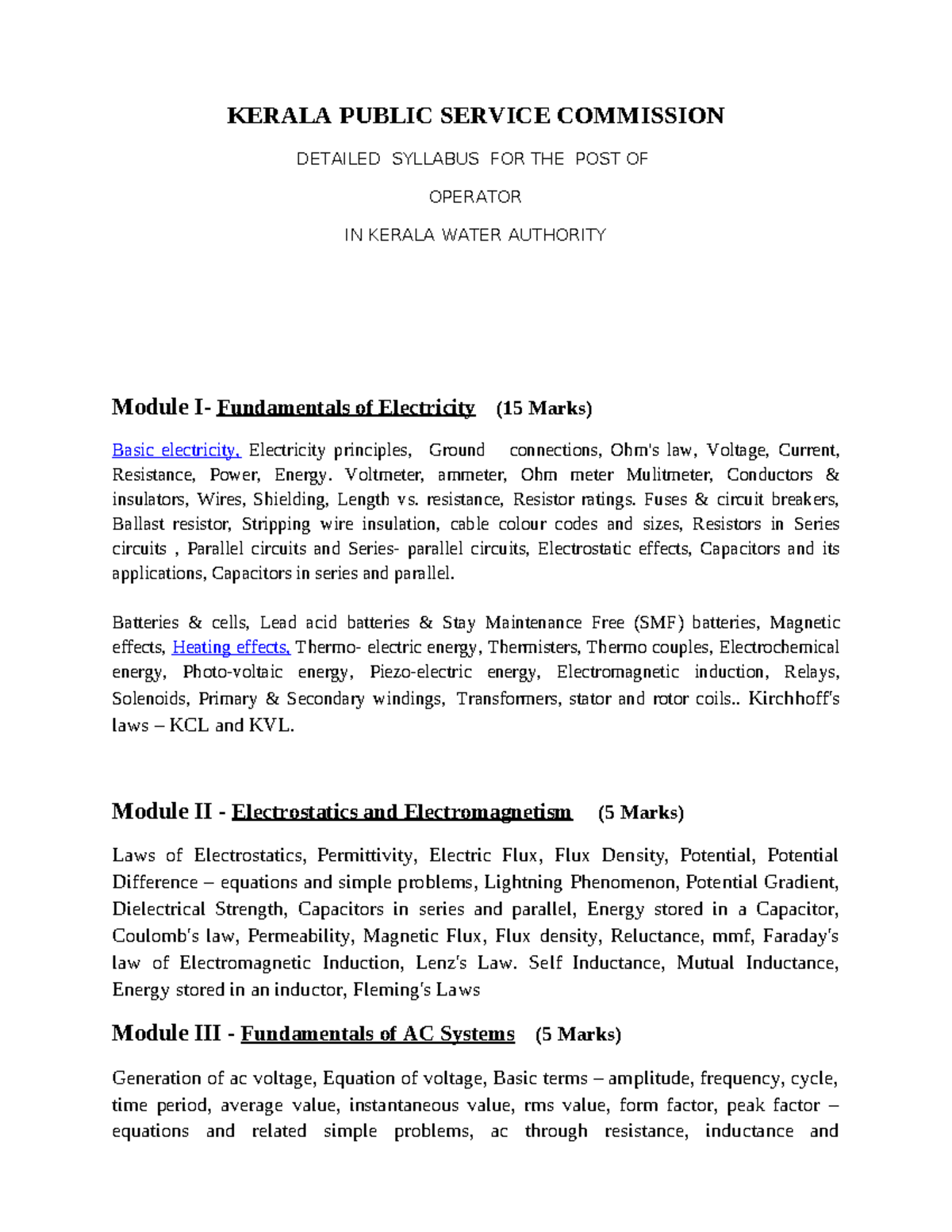 KERALA PUBLIC SERVICE COMMISSION

DETAILED SYLLABUS FOR THE POST OF

OPERATOR

IN KERALA WATER AUTHORITY

Module I- Fundamentals of Electricity (15 Marks)

Basic electricity, Electricity principles, Ground connections, Ohm's law, Voltage, Current, Resistance, Power, Energy. Voltmeter, ammeter, Ohm meter Mulitmeter, Conductors & insulators, Wires, Shielding, Length vs. resistance, Resistor ratings. Fuses & circuit breakers, Ballast resistor, Stripping wire insulation, cable colour codes and sizes, Resistors in Series circuits , Parallel circuits and Series- parallel circuits, Electrostatic effects, Capacitors and its applications, Capacitors in series and parallel.

Batteries & cells, Lead acid batteries & Stay Maintenance Free (SMF) batteries, Magnetic effects, Heating effects, Thermo- electric energy, Thermisters, Thermo couples, Electrochemical energy, Photo-voltaic energy, Piezo-electric energy, Electromagnetic induction, Relays, Solenoids, Primary & Secondary windings, Transformers, stator and rotor coils.. Kirchhoff's laws – KCL and KVL.

Module II - Electrostatics and Electromagnetism (5 Marks)

Laws of Electrostatics, Permittivity, Electric Flux, Flux Density, Potential, Potential Difference – equations and simple problems, Lightning Phenomenon, Potential Gradient, Dielectrical Strength, Capacitors in series and parallel, Energy stored in a Capacitor, Coulomb's law, Permeability, Magnetic Flux, Flux density, Reluctance, mmf, Faraday's law of Electromagnetic Induction, Lenz's Law. Self Inductance, Mutual Inductance, Energy stored in an inductor, Fleming's Laws

Module III - Fundamentals of AC Systems (5 Marks)

Generation of ac voltage, Equation of voltage, Basic terms – amplitude, frequency, cycle, time period, average value, instantaneous value, rms value, form factor, peak factor – equations and related simple problems, ac through resistance, inductance and